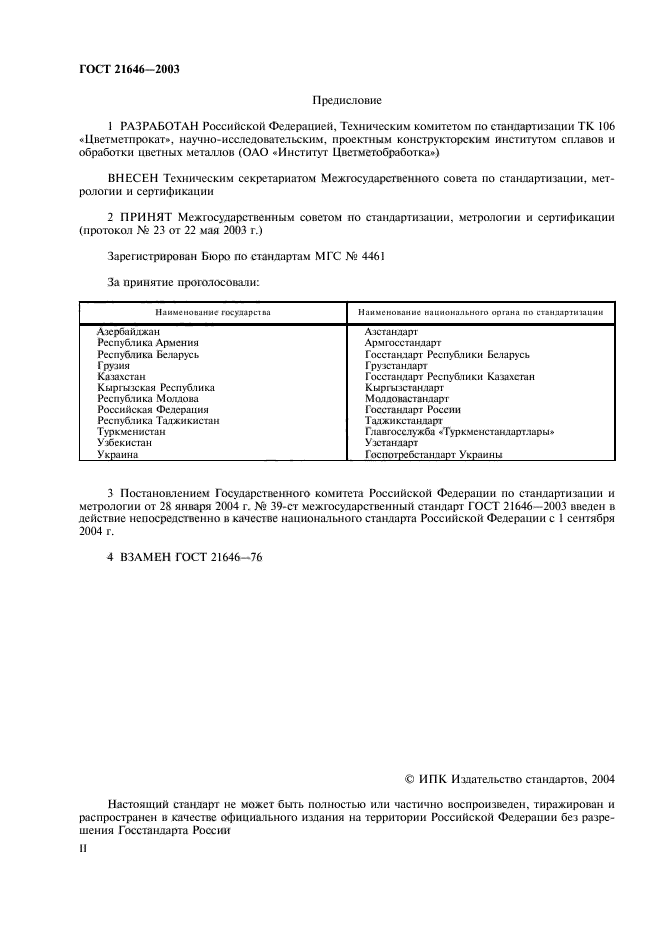 ГОСТ 21646—2003

Предисловие

1 РАЗРАБОТАН Российской Федерацией, Техническим комитетом по стандартизации ТК 106 «Цветметпрокат», научно-исследовательским, проектным конструкторским институтом сплавов и обработки цветных металлов (ОАО «Институт Цветметобработка»)

ВНЕСЕН Техническим секретариатом Межгосударственного совета по стандартизации, метрологии и сертификации

2 ПРИНЯТ Межгосударственным советом по стандартизации, метрологии и сертификации (протокол № 23 от 22 мая 2003 г.)

Зарегистрирован Бюро по стандартам МГС № 4461

За принятие проголосовали:

| Наименование государства | Наименование национального органа по стандартизации |
|---|---|
| Азербайджан | Азстандарт |
| Республика Армения | Армгосстандарт |
| Республика Беларусь | Госстандарт Республики Беларусь |
| Грузия | Грузстандарт |
| Казахстан | Госстандарт Республики Казахстан |
| Кыргызская Республика | Кыргызстандарт |
| Республика Молдова | Молдовастандарт |
| Российская Федерация | Госстандарт России |
| Республика Таджикистан | Таджикстандарт |
| Туркменистан | Главгосслужба «Туркменстандартлары» |
| Узбекистан | Узстандарт |
| Украина | Госпотребстандарт Украины |

3 Постановлением Государственного комитета Российской Федерации по стандартизации и метрологии от 28 января 2004 г. № 39-ст межгосударственный стандарт ГОСТ 21646—2003 введен в действие непосредственно в качестве национального стандарта Российской Федерации с 1 сентября 2004 г.

4 ВЗАМЕН ГОСТ 21646—76

© ИПК Издательство стандартов, 2004

Настоящий стандарт не может быть полностью или частично воспроизведен, тиражирован и распространен в качестве официального издания на территории Российской Федерации без разрешения Госстандарта России

II